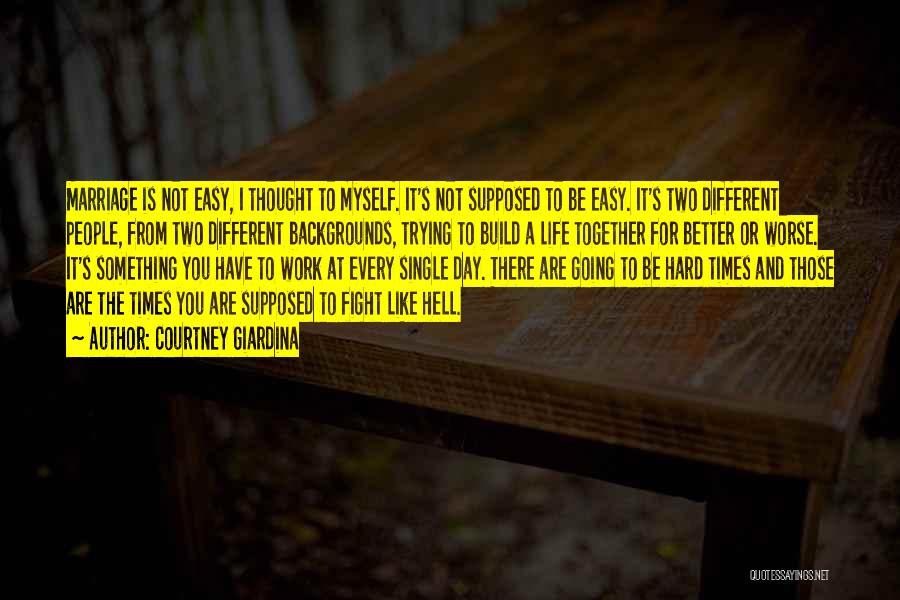 MARRIAGE IS NOT EASY, I THOUGHT TO MYSELF. IT'S NOT SUPPOSED TO BE EASY. IT'S TWO DIFFERENT PEOPLE, FROM TWO DIFFERENT BACKGROUNDS, TRYING TO BUILD A LIFE TOGETHER FOR BETTER OR WORSE. IT'S SOMETHING YOU HAVE TO WORK AT EVERY SINGLE DAY. THERE ARE GOING TO BE HARD TIMES AND THOSE ARE THE TIMES YOU ARE SUPPOSED TO FIGHT LIKE HELL.

~ AUTHOR: COURTNEY GIARDINA

QUOTESSAYINGS.NET